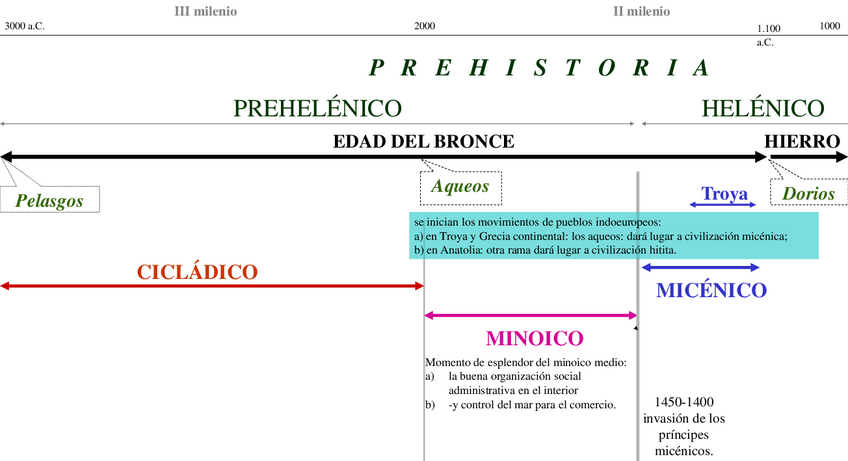 III milenio

II milenio

3000 a.C.

2000

1.100 a.C.

1000

P R E H I S T O R I A

PREHELÉNICO

HELÉNICO

EDAD DEL BRONCE

HIERRO

Pelasgos

Aqueos

Troya

Dorios

se inician los movimientos de pueblos indoeuropeos:
a) en Troya y Grecia continental: los aqueos: dará lugar a civilización micénica;
b) en Anatolia: otra rama dará lugar a civilización hitita.

CICLÁDICO

MICÉNICO

MINOICO

Momento de esplendor del minoico medio:
a) la buena organización social administrativa en el interior
b) -y control del mar para el comercio.

1450-1400 invasión de los príncipes micénicos.